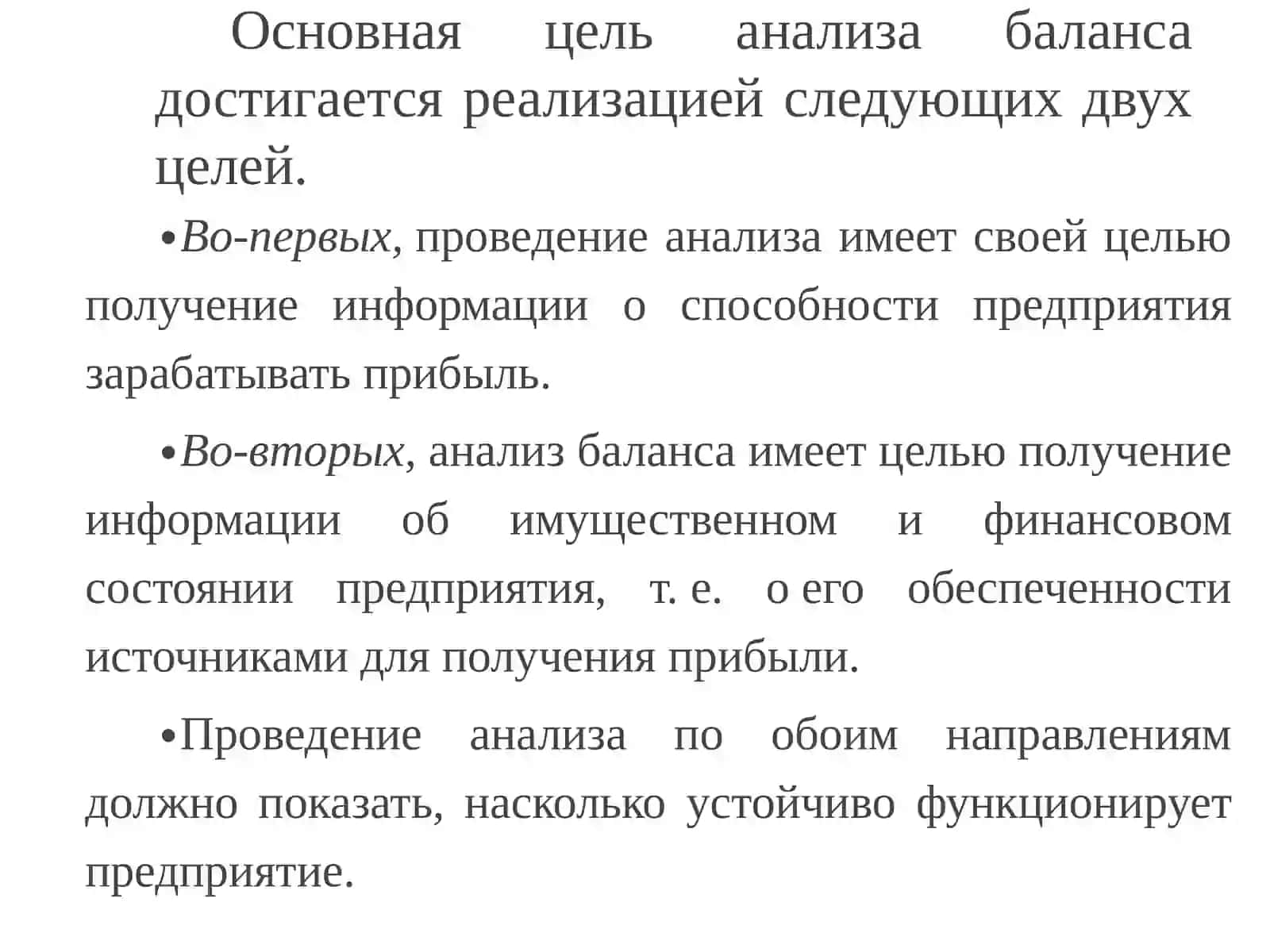 Основная цель анализа баланса достигается реализацией следующих двух целей.

•Во-первых, проведение анализа имеет своей целью получение информации о способности предприятия зарабатывать прибыль.

•Во-вторых, анализ баланса имеет целью получение информации об имущественном и финансовом состоянии предприятия, т. е. о его обеспеченности источниками для получения прибыли.

•Проведение анализа по обоим направлениям должно показать, насколько устойчиво функционирует предприятие.